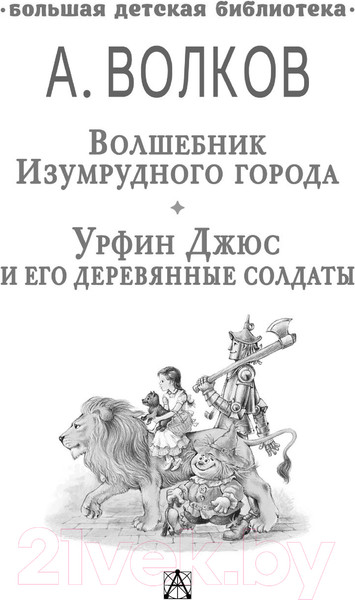 ·большая детская библиотека·

А. ВОЛКОВ

Волшебник
Изумрудного города

Урфин Джюс
и его деревянные солдаты

21vek.by